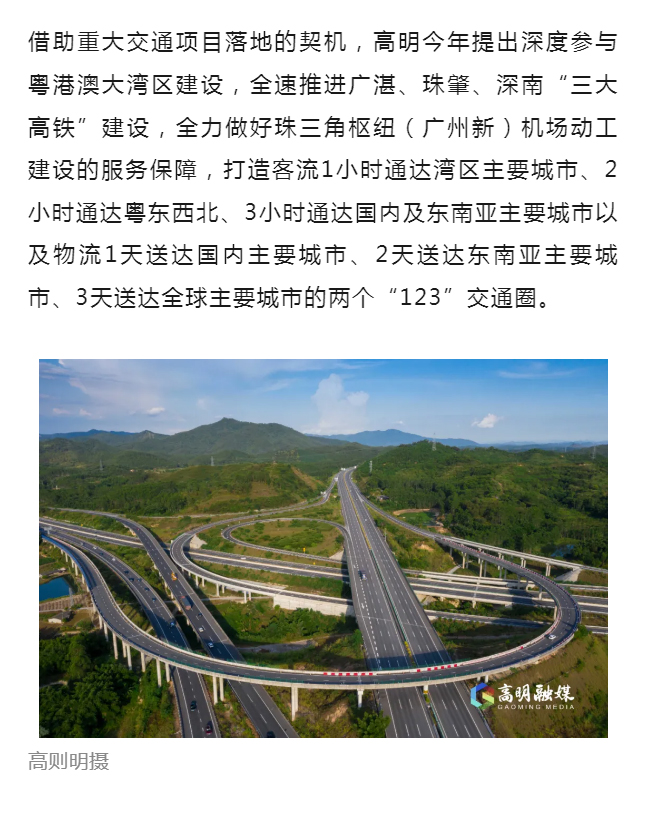 借助重大交通项目落地的契机，高明今年提出深度参与粤港澳大湾区建设，全速推进广湛、珠肇、深南“三大高铁”建设，全力做好珠三角枢纽（广州新）机场动工建设的服务保障，打造客流1小时通达湾区主要城市、2小时通达粤东西北、3小时通达国内及东南亚主要城市以及物流1天送达国内主要城市、2天送达东南亚主要城市、3天送达全球主要城市的两个“123”交通圈。

高明融媒
GAOMING MEDIA

高则明摄